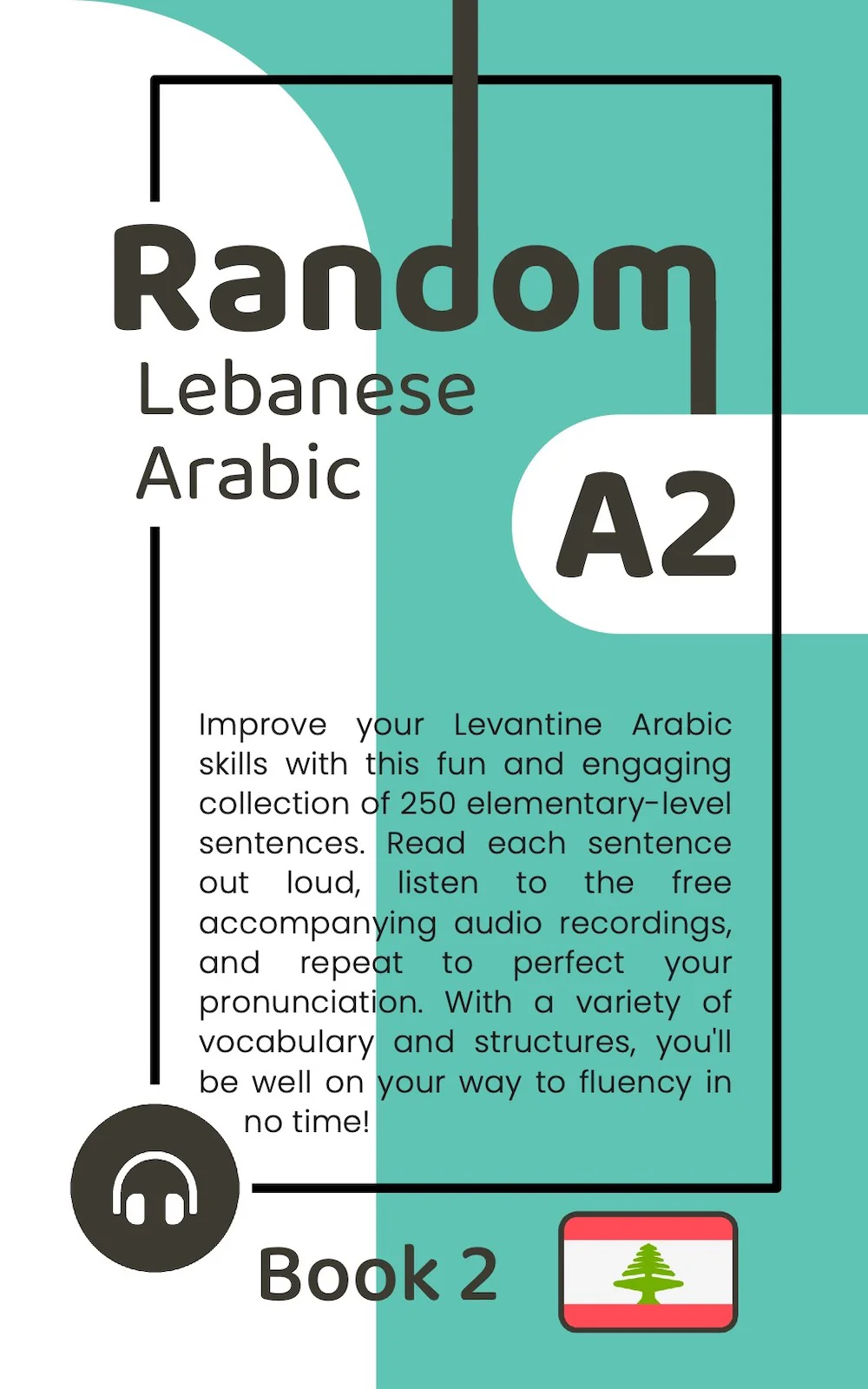 Random
Lebanese
Arabic

A2

Improve your Levantine Arabic skills with this fun and engaging collection of 250 elementary-level sentences. Read each sentence out loud, listen to the free accompanying audio recordings, and repeat to perfect your pronunciation. With a variety of vocabulary and structures, you'll be well on your way to fluency in no time!

Book 2